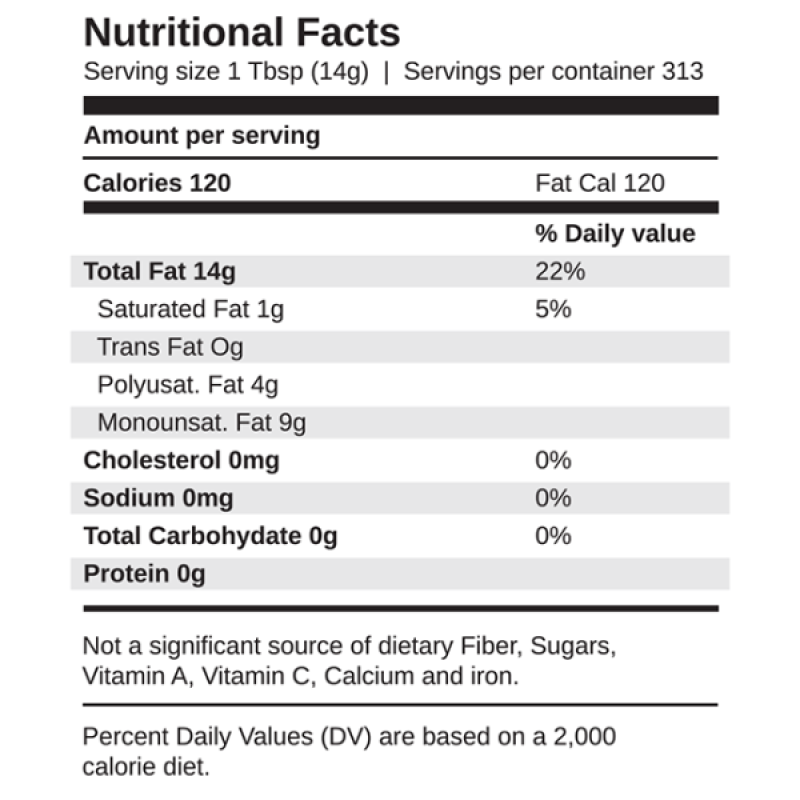 Nutritional Facts
Serving size 1 Tbsp (14g) | Servings per container 313

Amount per serving

| Calories 120 | Fat Cal 120 |
|---|---|
| | % Daily value |
| Total Fat 14g | 22% |
| Saturated Fat 1g | 5% |
| Trans Fat Og | |
| Polyusat. Fat 4g | |
| Monounsat. Fat 9g | |
| Cholesterol 0mg | 0% |
| Sodium 0mg | 0% |
| Total Carbohydate 0g | 0% |
| Protein 0g | |

Not a significant source of dietary Fiber, Sugars, Vitamin A, Vitamin C, Calcium and iron.

Percent Daily Values (DV) are based on a 2,000 calorie diet.